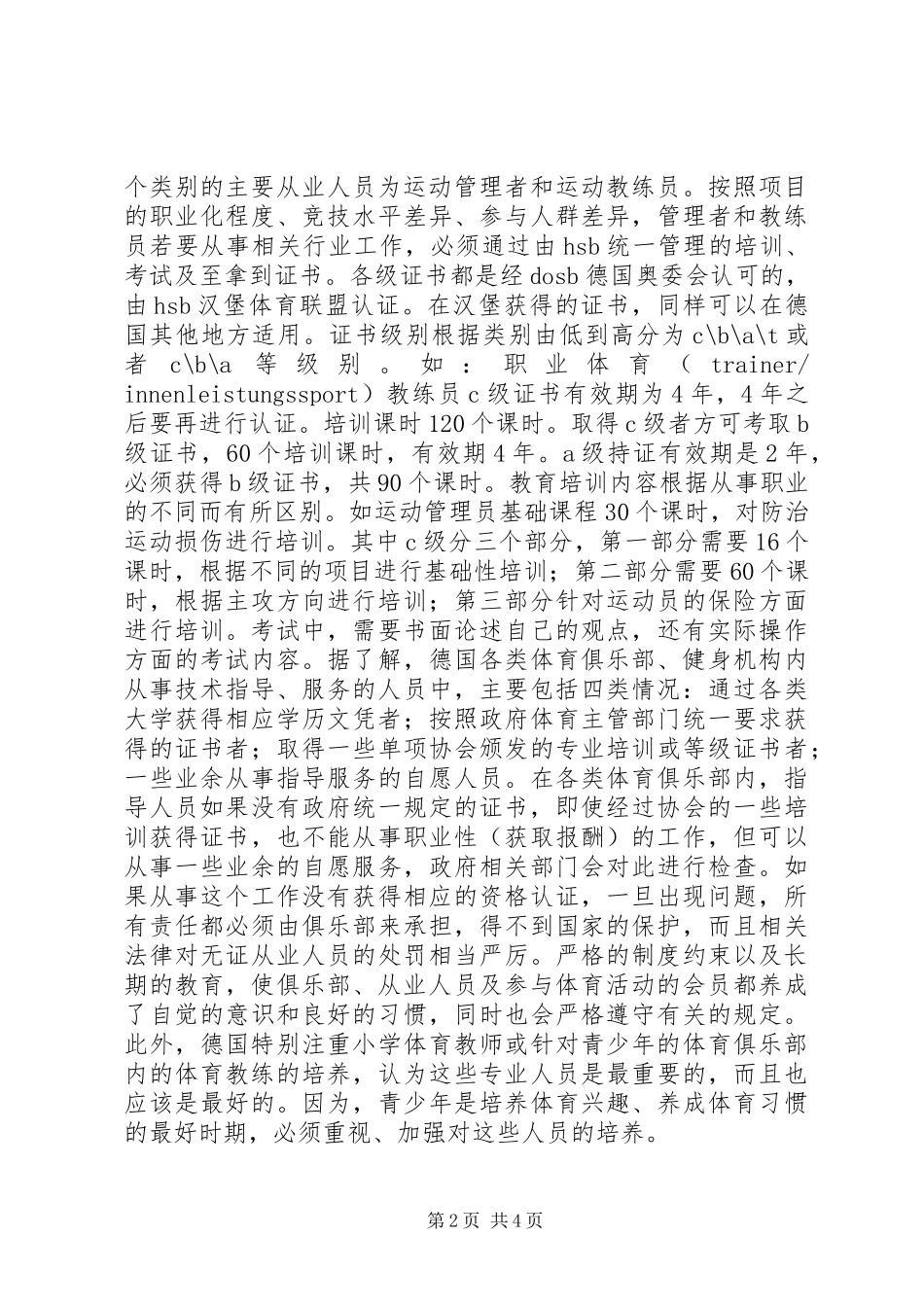 个类别的主要从业人员为运动管理者和运动教练员。按照项目的职业化程度、竞技水平差异、参与人群差异，管理者和教练员若要从事相关行业工作，必须通过由hsb统一管理的培训、考试及至拿到证书。各级证书都是经dosb德国奥委会认可的，由hsb汉堡体育联盟认证。在汉堡获得的证书，同样可以在德国其他地方适用。证书级别根据类别由低到高分为c\b\a\t或者c\b\a等级别。如：职业体育（trainer/innenleistungssport）教练员c级证书有效期为4年，4年之后要再进行认证。培训课时120个课时。取得c级者方可考取b级证书，60个培训课时，有效期4年。a级持证有效期是2年，必须获得b级证书，共90个课时。教育培训内容根据从事职业的不同而有所区别。如运动管理员基础课程30个课时，对防治运动损伤进行培训。其中c级分三个部分，第一部分需要16个课时，根据不同的项目进行基础性培训；第二部分需要60个课时，根据主攻方向进行培训；第三部分针对运动员的保险方面进行培训。考试中，需要书面论述自己的观点，还有实际操作方面的考试内容。据了解，德国各类体育俱乐部、健身机构内从事技术指导、服务的人员中，主要包括四类情况：通过各类大学获得相应学历文凭者；按照政府体育主管部门统一要求获得的证书者；取得一些单项协会颁发的专业培训或等级证书者；一些业余从事指导服务的自愿人员。在各类体育俱乐部内，指导人员如果没有政府统一规定的证书，即使经过协会的一些培训获得证书，也不能从事职业性（获取报酬）的工作，但可以从事一些业余的自愿服务，政府相关部门会对此进行检查。如果从事这个工作没有获得相应的资格认证，一旦出现问题，所有责任都必须由俱乐部来承担，得不到国家的保护，而且相关法律对无证从业人员的处罚相当严厉。严格的制度约束以及长期的教育，使俱乐部、从业人员及参与体育活动的会员都养成了自觉的意识和良好的习惯，同时也会严格遵守有关的规定。此外，德国特别注重小学体育教师或针对青少年的体育俱乐部内的体育教练的培养，认为这些专业人员是最重要的，而且也应该是最好的。因为，青少年是培养体育兴趣、养成体育习惯的最好时期，必须重视、加强对这些人员的培养。

第2页 共4页